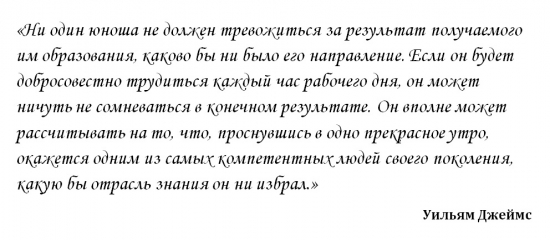 «Ни один юноша не должен тревожиться за результат получаемого им образования, каково бы ни было его направление. Если он будет добросовестно трудиться каждый час рабочего дня, он может ничуть не сомневаться в конечном результате. Он вполне может рассчитывать на то, что, проснувшись в одно прекрасное утро, окажется одним из самых компетентных людей своего поколения, какую бы отрасль знания он ни избрал.»

Уильям Джеймс